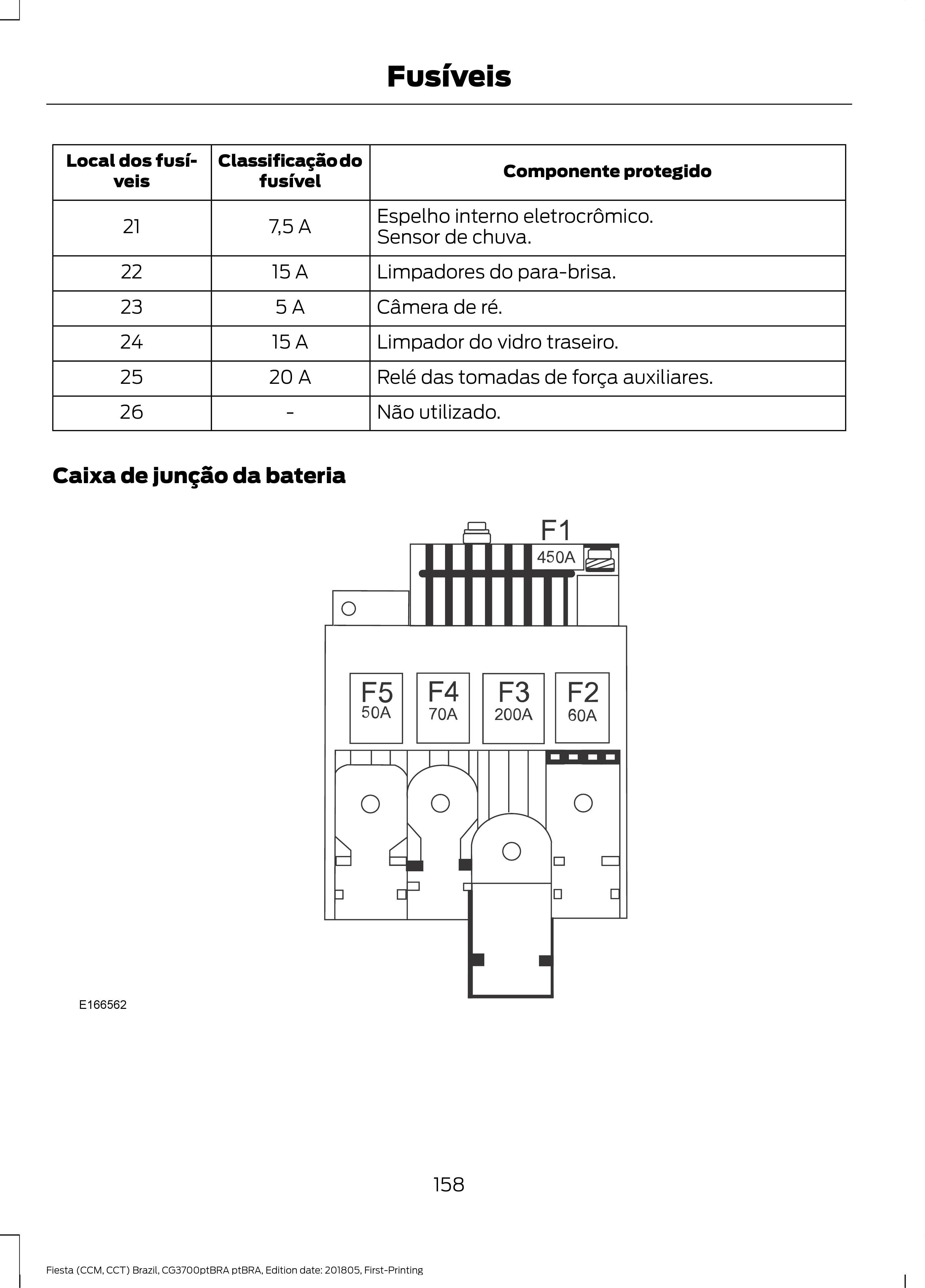 Fusíveis

| Local dos fusíveis | Classificação do fusível | Componente protegido |
|---|---|---|
| 21 | 7,5 A | Espelho interno eletrocrômico. Sensor de chuva. |
| 22 | 15 A | Limpadores do para-brisa. |
| 23 | 5 A | Câmera de ré. |
| 24 | 15 A | Limpador do vidro traseiro. |
| 25 | 20 A | Relé das tomadas de força auxiliares. |
| 26 | - | Não utilizado. |

Caixa de junção da bateria

F1
450A
F5
50A
F4
70A
F3
200A
F2
60A

E166562

158

Fiesta (CCM, CCT) Brazil, CG3700ptBRA ptBRA, Edition date: 201805, First-Printing